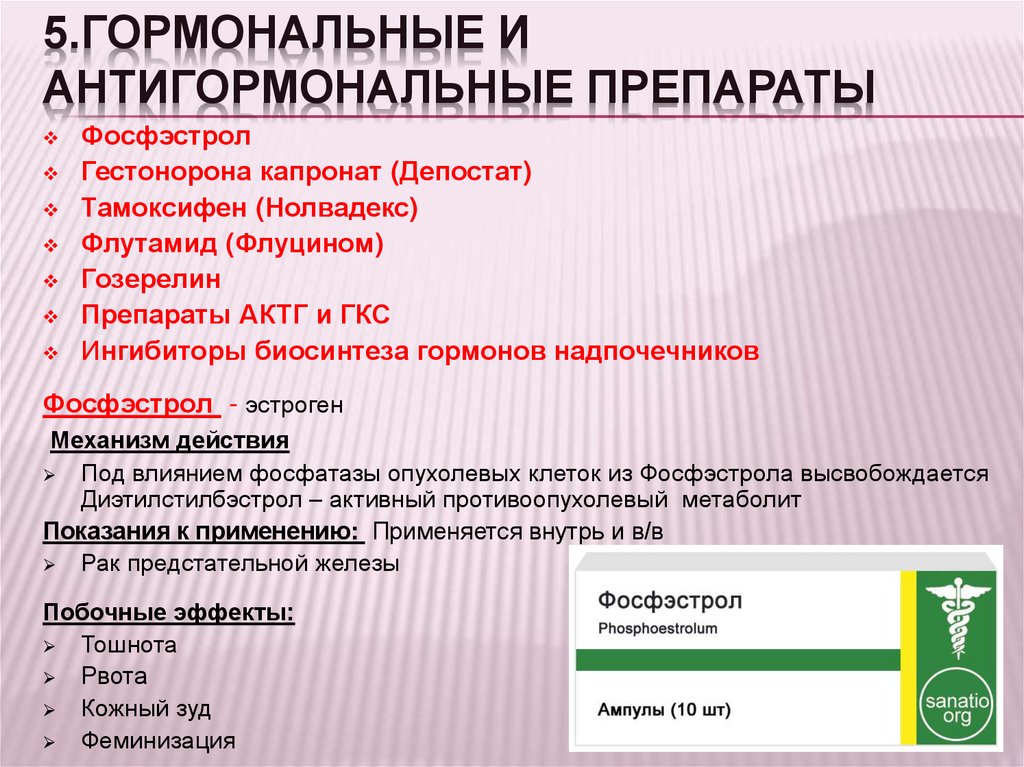 5.ГОРМОНАЛЬНЫЕ И АНТИГОРМОНАЛЬНЫЕ ПРЕПАРАТЫ

❖ Фосфэстрол
❖ Гестонорона капронат (Депостат)
❖ Тамоксифен (Нолвадекс)
❖ Флутамид (Флуцином)
❖ Гозерелин
❖ Препараты АКТГ и ГКС
❖ Ингибиторы биосинтеза гормонов надпочечников

Фосфэстрол - эстроген

Механизм действия

➢ Под влиянием фосфатазы опухолевых клеток из Фосфэстрола высвобождается Диэтилстилбэстрол – активный противоопухолевый метаболит

Показания к применению: Применяется внутрь и в/в

➢ Рак предстательной железы

Побочные эффекты:

➢ Тошнота
➢ Рвота
➢ Кожный зуд
➢ Феминизация

Фосфэстрол
Phosphoestrolum
Ампулы (10 шт)
sanatio org